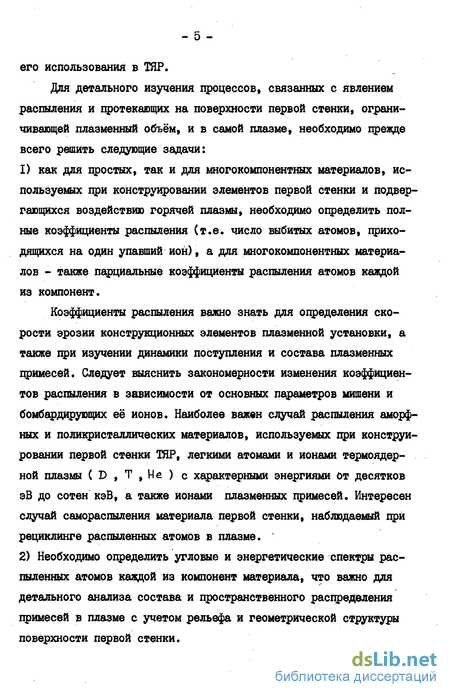 - 5 -

его использования в ТЯР.

Для детального изучения процессов, связанных с явлением распыления и протекающих на поверхности первой стенки, ограничивающей плазменный объём, и в самой плазме, необходимо прежде всего решить следующие задачи:
I) как для простых, так и для многокомпонентных материалов, используемых при конструировании элементов первой стенки и подвергающихся воздействию горячей плазмы, необходимо определить полные коэффициенты распыления (т.е. число выбитых атомов, приходящихся на один упавший ион), а для многокомпонентных материалов - также парциальные коэффициенты распыления атомов каждой из компонент.

Коэффициенты распыления важно знать для определения скорости эрозии конструкционных элементов плазменной установки, а также при изучении динамики поступления и состава плазменных примесей. Следует выяснить закономерности изменения коэффициентов распыления в зависимости от основных параметров мишени и бомбардирующих её ионов. Наиболее важен случай распыления аморфных и поликристаллических материалов, используемых при конструировании первой стенки ТЯР, легкими атомами и ионами термоядерной плазмы ( D , T , He ) с характерными энергиями от десятков эВ до сотен кэВ, а также ионами плазменных примесей. Интересен случай самораспыления материала первой стенки, наблюдаемый при рециклинге распыленных атомов в плазме.
2) Необходимо определить угловые и энергетические спектры распыленных атомов каждой из компонент материала, что важно для детального анализа состава и пространственного распределения примесей в плазме с учетом рельефа и геометрической структуры поверхности первой стенки.

dsLib.net
библиотека диссертаций